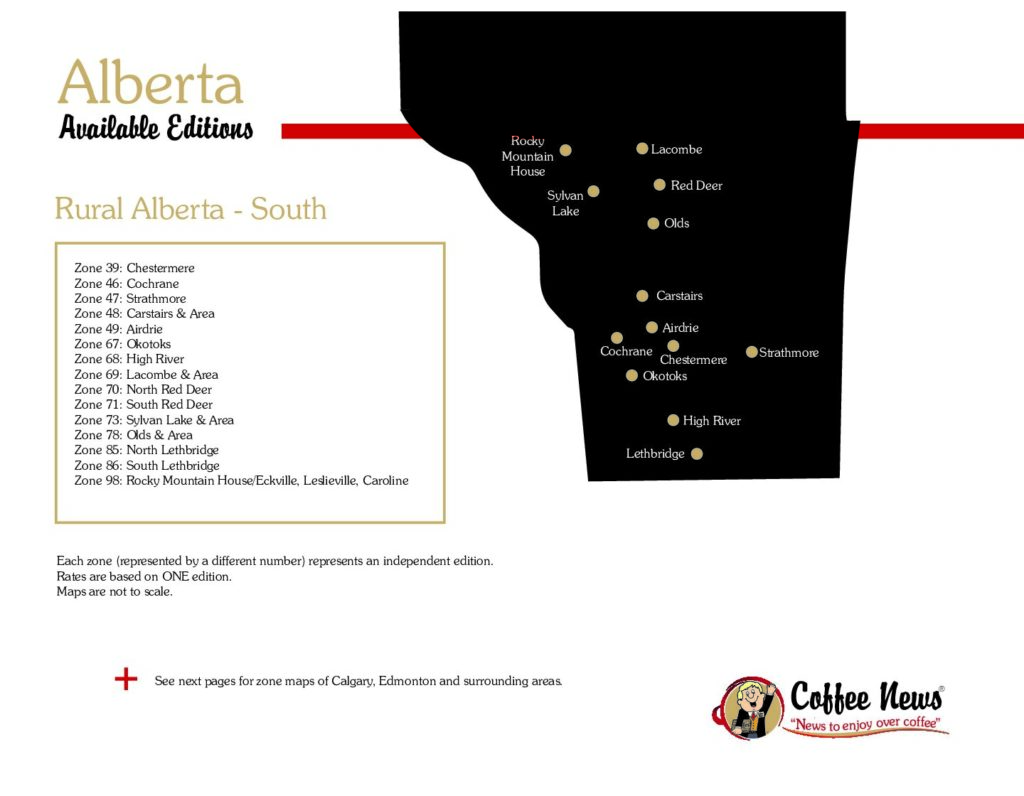 Alberta
Available Editions

Rural Alberta - South

Zone 39: Chestermere
Zone 46: Cochrane
Zone 47: Strathmore
Zone 48: Carstairs & Area
Zone 49: Airdrie
Zone 67: Okotoks
Zone 68: High River
Zone 69: Lacombe & Area
Zone 70: North Red Deer
Zone 71: South Red Deer
Zone 73: Sylvan Lake & Area
Zone 78: Olds & Area
Zone 85: North Lethbridge
Zone 86: South Lethbridge
Zone 98: Rocky Mountain House/Eckville, Leslieville, Caroline

Rocky Mountain House
Lacombe
Sylvan Lake
Red Deer
Olds
Carstairs
Airdrie
Cochrane
Chestermere
Strathmore
Okotoks
High River
Lethbridge

Each zone (represented by a different number) represents an independent edition.
Rates are based on ONE edition.
Maps are not to scale.

+ See next pages for zone maps of Calgary, Edmonton and surrounding areas.

Coffee News®
"News to enjoy over coffee"